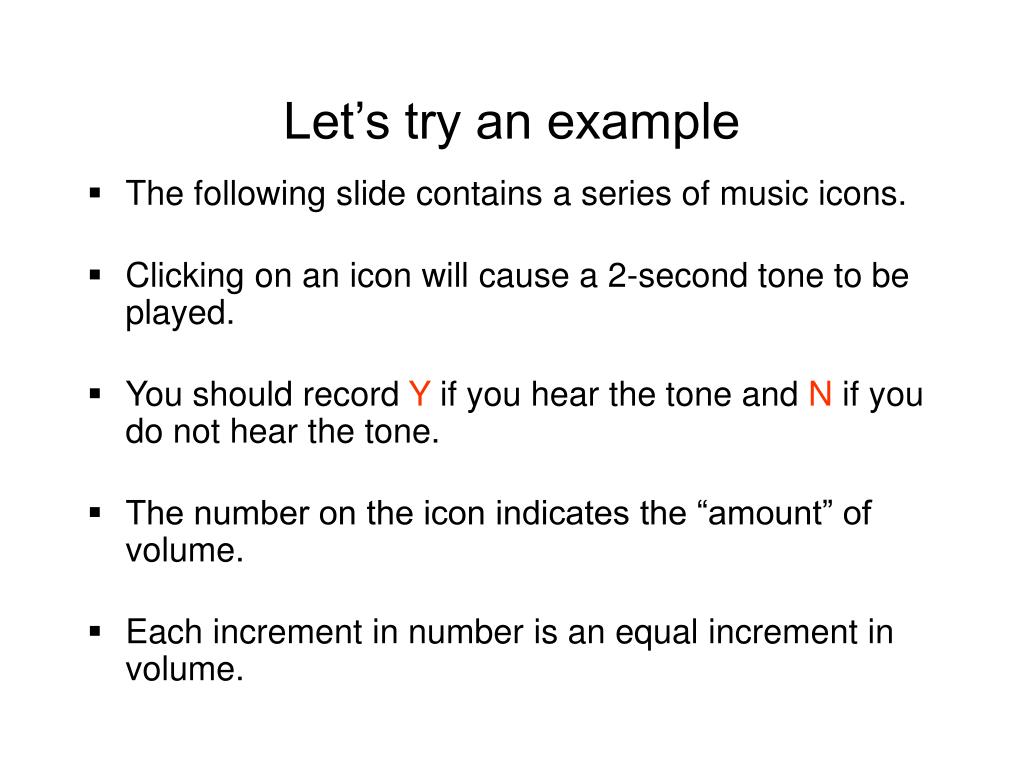 Let’s try an example

▪ The following slide contains a series of music icons.

▪ Clicking on an icon will cause a 2-second tone to be played.

▪ You should record Y if you hear the tone and N if you do not hear the tone.

▪ The number on the icon indicates the “amount” of volume.

▪ Each increment in number is an equal increment in volume.